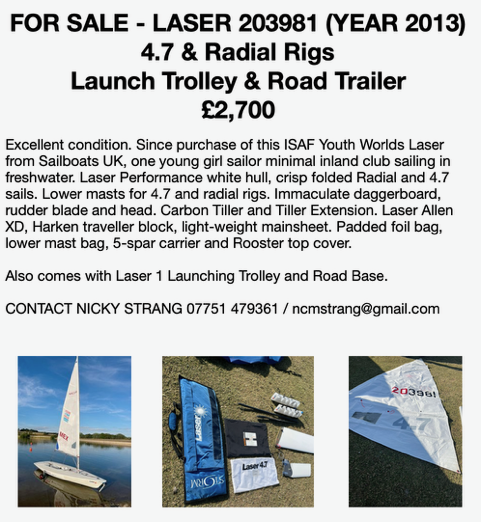 FOR SALE - LASER 203981 (YEAR 2013)
4.7 & Radial Rigs
Launch Trolley & Road Trailer
£2,700

Excellent condition. Since purchase of this ISAF Youth Worlds Laser from Sailboats UK, one young girl sailor minimal inland club sailing in freshwater. Laser Performance white hull, crisp folded Radial and 4.7 sails. Lower masts for 4.7 and radial rigs. Immaculate daggerboard, rudder blade and head. Carbon Tiller and Tiller Extension. Laser Allen XD, Harken traveller block, light-weight mainsheet. Padded foil bag, lower mast bag, 5-spar carrier and Rooster top cover.

Also comes with Laser 1 Launching Trolley and Road Base.

CONTACT NICKY STRANG 07751 479361 / ncmstrang@gmail.com

MEX

Laser

STORM

Laser 4.7

203981

4.7